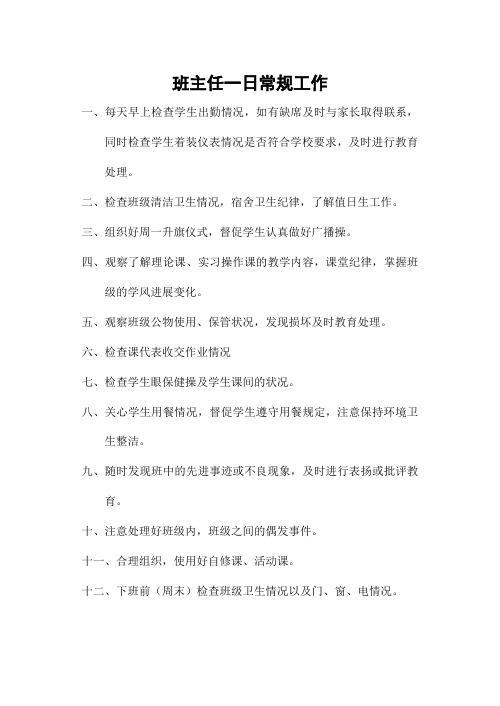 班主任一日常规工作

一、每天早上检查学生出勤情况，如有缺席及时与家长取得联系，同时检查学生着装仪表情况是否符合学校要求，及时进行教育处理。

二、检查班级清洁卫生情况，宿舍卫生纪律，了解值日生工作。

三、组织好周一升旗仪式，督促学生认真做好广播操。

四、观察了解理论课、实习操作课的教学内容，课堂纪律，掌握班级的学风进展变化。

五、观察班级公物使用、保管状况，发现损坏及时教育处理。

六、检查课代表收交作业情况

七、检查学生眼保健操及学生课间的状况。

八、关心学生用餐情况，督促学生遵守用餐规定，注意保持环境卫生整洁。

九、随时发现班中的先进事迹或不良现象，及时进行表扬或批评教育。

十、注意处理好班级内，班级之间的偶发事件。

十一、合理组织，使用好自修课、活动课。

十二、下班前（周末）检查班级卫生情况以及门、窗、电情况。